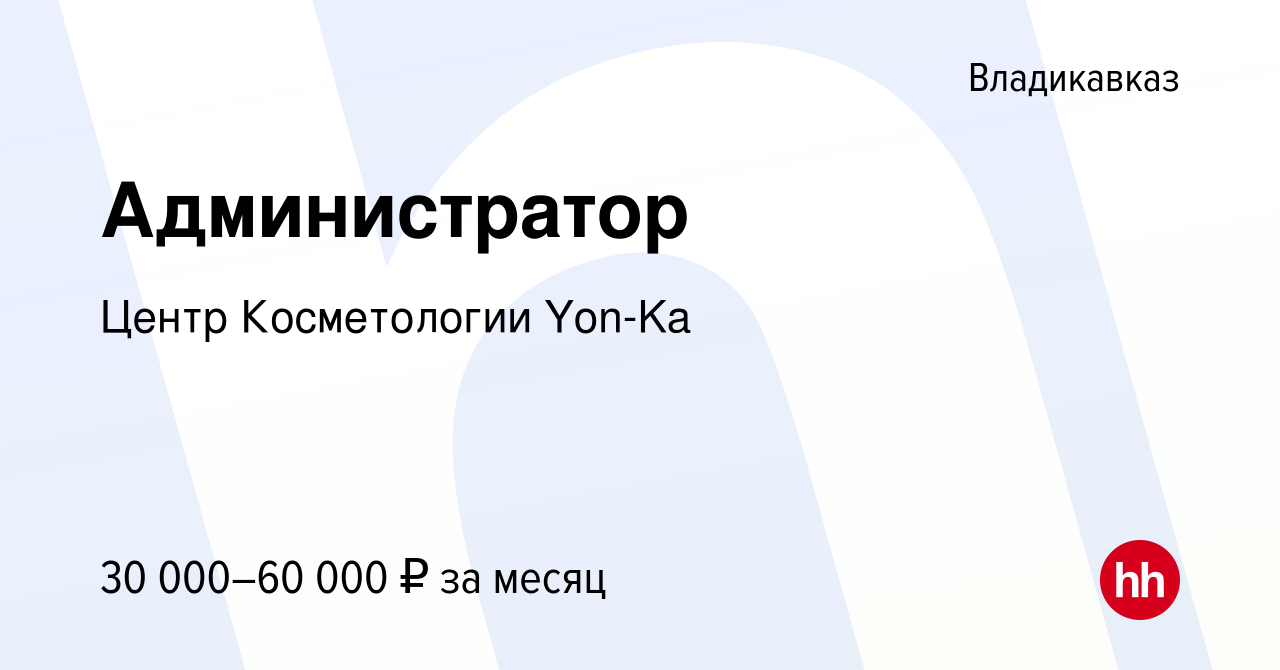 Владикавказ

Администратор

Центр Косметологии Yon-Ka

30 000–60 000 ₽ за месяц

hh